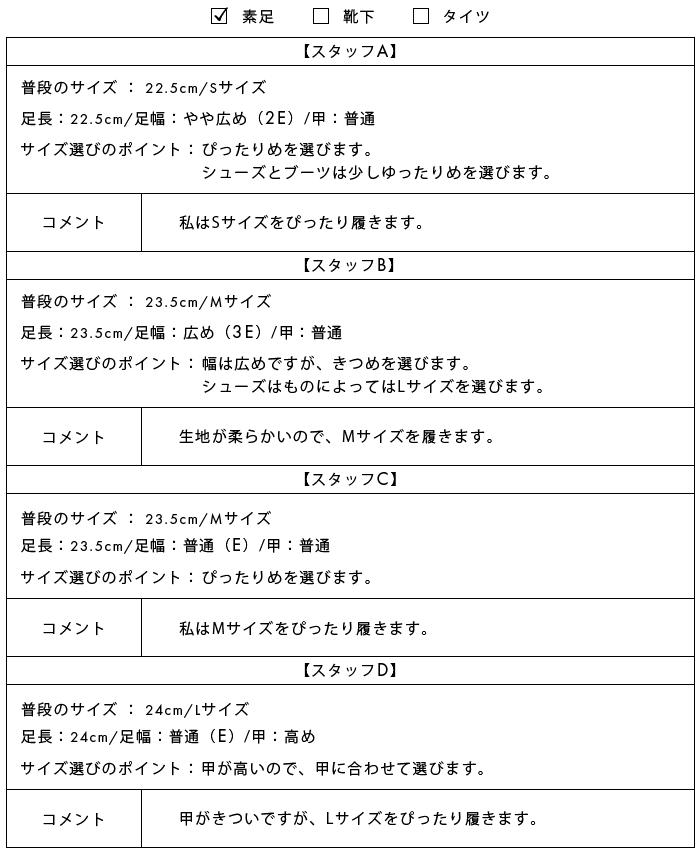 ☑ 素足　☐ 靴下　☐ タイツ

【スタッフA】

普段のサイズ ： 22.5cm/Sサイズ

足長：22.5cm/足幅：やや広め（2E）/甲：普通

サイズ選びのポイント：ぴったりめを選びます。
シューズとブーツは少しゆったりめを選びます。

| コメント | 私はSサイズをぴったり履きます。 |
|---|---|

【スタッフB】

普段のサイズ ： 23.5cm/Mサイズ

足長：23.5cm/足幅：広め（3E）/甲：普通

サイズ選びのポイント：幅は広めですが、きつめを選びます。
シューズはものによってはLサイズを選びます。

| コメント | 生地が柔らかいので、Mサイズを履きます。 |
|---|---|

【スタッフC】

普段のサイズ ： 23.5cm/Mサイズ
足長：23.5cm/足幅：普通（E）/甲：普通

サイズ選びのポイント：ぴったりめを選びます。

| コメント | 私はMサイズをぴったり履きます。 |
|---|---|

【スタッフD】

普段のサイズ ： 24cm/Lサイズ
足長：24cm/足幅：普通（E）/甲：高め

サイズ選びのポイント：甲が高いので、甲に合わせて選びます。

| コメント | 甲がきついですが、Lサイズをぴったり履きます。 |
|---|---|